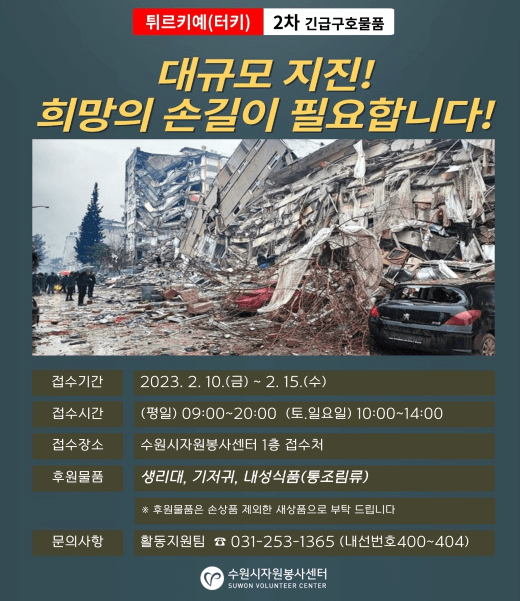 튀르키예(터키) 2차 긴급구호물품

대규모 지진!
희망의 손길이 필요합니다!

접수기간 2023. 2. 10.(금) ~ 2. 15.(수)

접수시간 (평일) 09:00~20:00 (토.일요일) 10:00~14:00

접수장소 수원시자원봉사센터 1층 접수처

후원물품 생리대, 기저귀, 내성식품(통조림류)

※ 후원물품은 손상품 제외한 새상품으로 부탁 드립니다

문의사항 활동지원팀 ☎ 031-253-1365 (내선번호400~404)

수원시자원봉사센터
SUWON VOLUNTEER CENTER